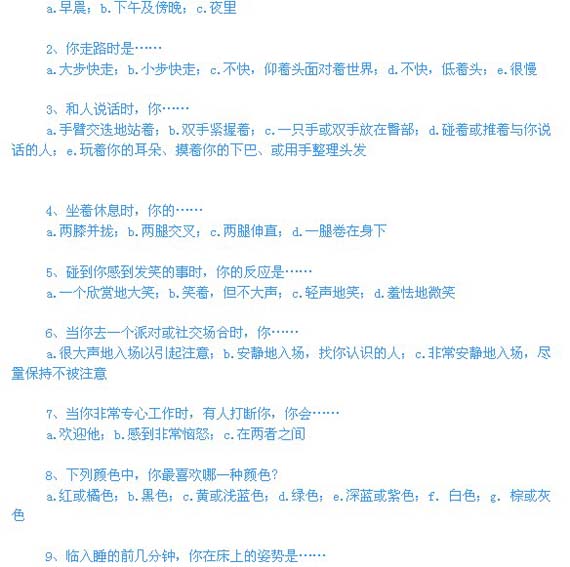 a.早晨；b.下午及傍晚；c.夜里

2、你走路时是……
a.大步快走；b.小步快走；c.不快，仰着头面对着世界；d.不快，低着头；e.很慢

3、和人说话时，你……
a.手臂交迭地站着；b.双手紧握着；c.一只手或双手放在臀部；d.碰着或推着与你说话的人；e.玩着你的耳朵、摸着你的下巴、或用手整理头发

4、坐着休息时，你的……
a.两膝并拢；b.两腿交叉；c.两腿伸直；d.一腿卷在身下

5、碰到你感到发笑的事时，你的反应是……
a.一个欣赏地大笑；b.笑着，但不大声；c.轻声地笑；d.羞怯地微笑

6、当你去一个派对或社交场合时，你……
a.很大声地入场以引起注意；b.安静地入场，找你认识的人；c.非常安静地入场，尽量保持不被注意

7、当你非常专心工作时，有人打断你，你会……
a.欢迎他；b.感到非常恼怒；c.在两者之间

8、下列颜色中，你最喜欢哪一种颜色？
a.红或橘色；b.黑色；c.黄或浅蓝色；d.绿色；e.深蓝或紫色；f. 白色；g. 棕或灰色

9、临入睡的前几分钟，你在床上的姿势是……